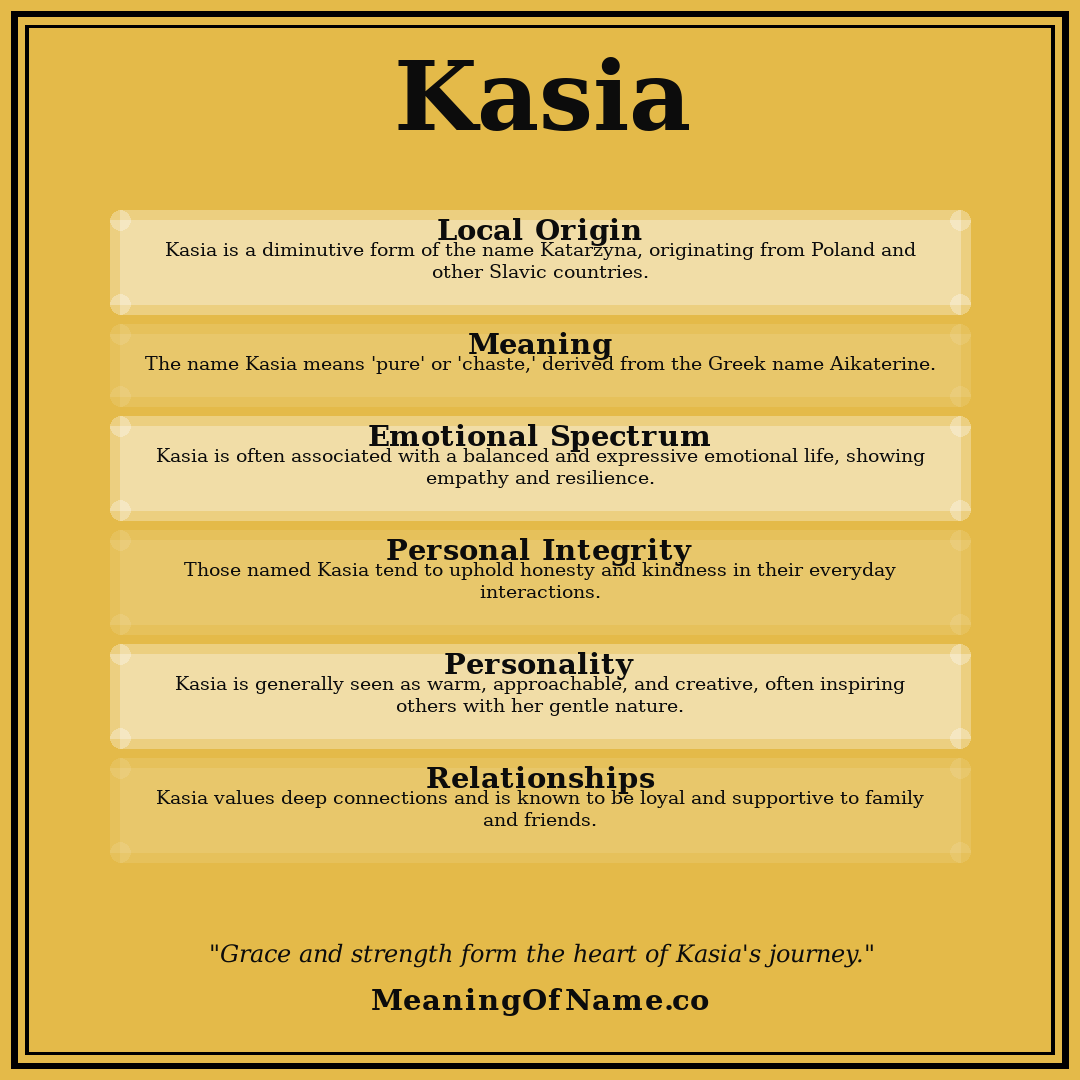 Kasia

Local Origin
Kasia is a diminutive form of the name Katarzyna, originating from Poland and other Slavic countries.

Meaning
The name Kasia means 'pure' or 'chaste,' derived from the Greek name Aikaterine.

Emotional Spectrum
Kasia is often associated with a balanced and expressive emotional life, showing empathy and resilience.

Personal Integrity
Those named Kasia tend to uphold honesty and kindness in their everyday interactions.

Personality
Kasia is generally seen as warm, approachable, and creative, often inspiring others with her gentle nature.

Relationships
Kasia values deep connections and is known to be loyal and supportive to family and friends.

"Grace and strength form the heart of Kasia's journey."

MeaningOfName.co